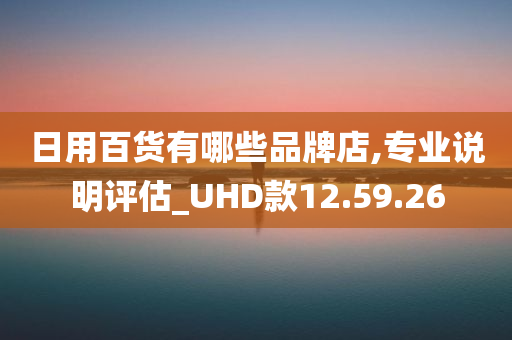 日用百货有哪些品牌店,专业说明评估_UHD款12.59.26